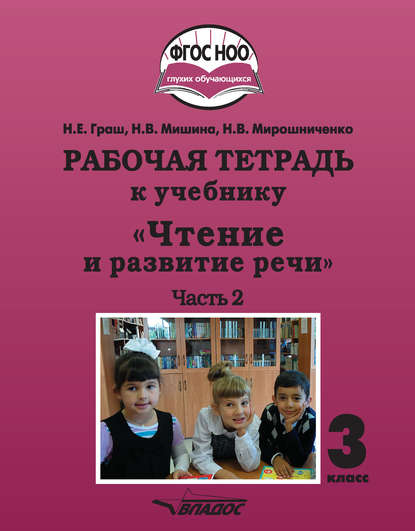 ФГОС НОО
глухих обучающихся

Н.Е. Граш, Н.В. Мишина, Н.В. Мирошниченко

РАБОЧАЯ ТЕТРАДЬ
к учебнику
«Чтение и развитие речи»
Часть 2

3
класс

ВЛАДОС